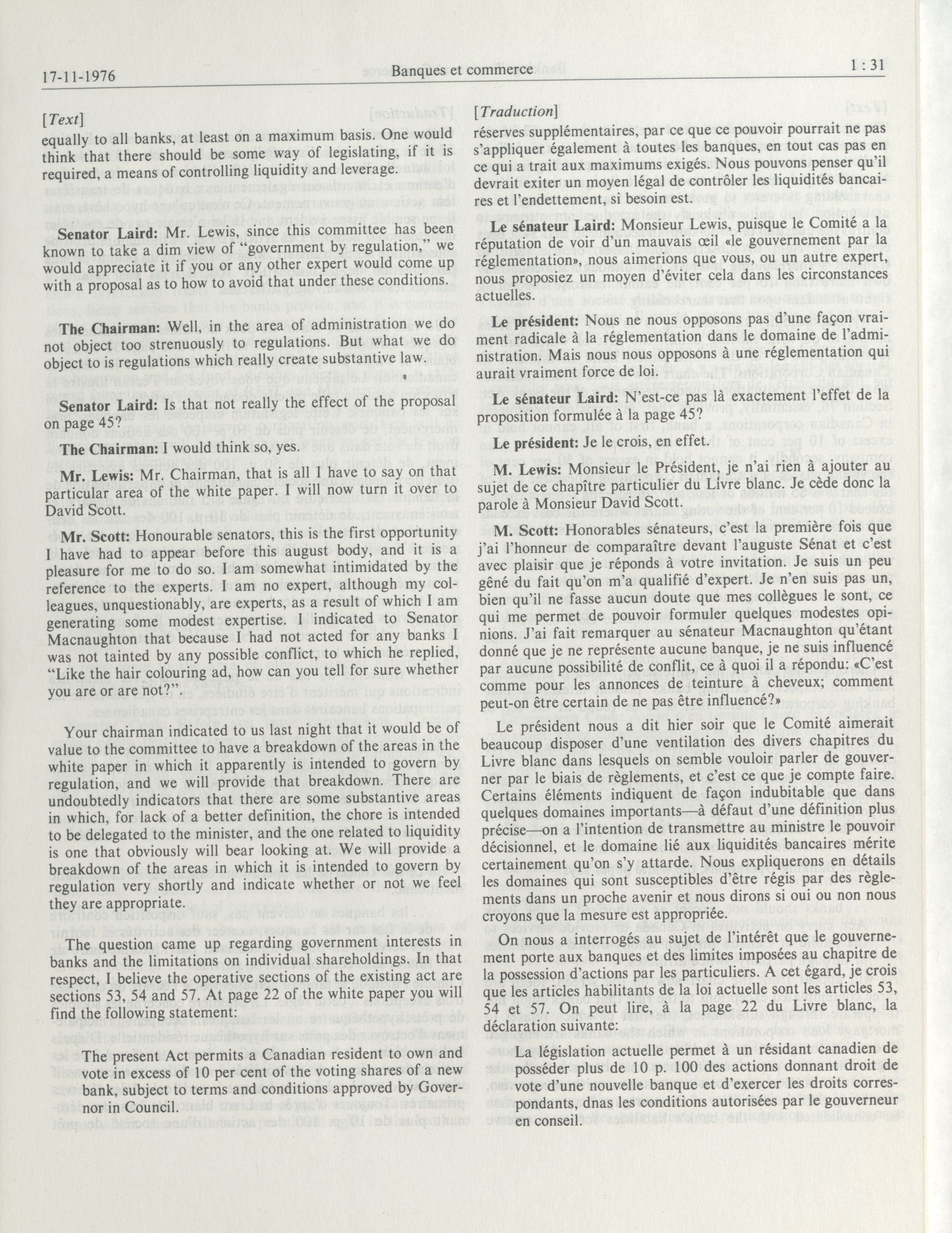 17-11-1976

Banques et commerce

1 : 31

[Text]

equally to all banks, at least on a maximum basis. One would think that there should be some way of legislating, if it is required, a means of controlling liquidity and leverage.

Senator Laird: Mr. Lewis, since this committee has been known to take a dim view of "government by regulation," we would appreciate it if you or any other expert would come up with a proposal as to how to avoid that under these conditions.

The Chairman: Well, in the area of administration we do not object too strenuously to regulations. But what we do object to is regulations which really create substantive law.

Senator Laird: Is that not really the effect of the proposal on page 45?

The Chairman: I would think so, yes.

Mr. Lewis: Mr. Chairman, that is all I have to say on that particular area of the white paper. I will now turn it over to David Scott.

Mr. Scott: Honourable senators, this is the first opportunity I have had to appear before this august body, and it is a pleasure for me to do so. I am somewhat intimidated by the reference to the experts. I am no expert, although my colleagues, unquestionably, are experts, as a result of which I am generating some modest expertise. I indicated to Senator Macnaughton that because I had not acted for any banks I was not tainted by any possible conflict, to which he replied, "Like the hair colouring ad, how can you tell for sure whether you are or are not?"

Your chairman indicated to us last night that it would be of value to the committee to have a breakdown of the areas in the white paper in which it apparently is intended to govern by regulation, and we will provide that breakdown. There are undoubtedly indicators that there are some substantive areas in which, for lack of a better definition, the chore is intended to be delegated to the minister, and the one related to liquidity is one that obviously will bear looking at. We will provide a breakdown of the areas in which it is intended to govern by regulation very shortly and indicate whether or not we feel they are appropriate.

The question came up regarding government interests in banks and the limitations on individual shareholdings. In that respect, I believe the operative sections of the existing act are sections 53, 54 and 57. At page 22 of the white paper you will find the following statement:

The present Act permits a Canadian resident to own and vote in excess of 10 per cent of the voting shares of a new bank, subject to terms and conditions approved by Governor in Council.

[Traduction]

réserves supplémentaires, par ce que ce pouvoir pourrait ne pas s'appliquer également à toutes les banques, en tout cas pas en ce qui a trait aux maximums exigés. Nous pouvons penser qu'il devrait exiter un moyen légal de contrôler les liquidités bancaires et l'endettement, si besoin est.

Le sénateur Laird: Monsieur Lewis, puisque le Comité a la réputation de voir d'un mauvais œil «le gouvernement par la réglementation», nous aimerions que vous, ou un autre expert, nous proposiez un moyen d'éviter cela dans les circonstances actuelles.

Le président: Nous ne nous opposons pas d'une façon vraiment radicale à la réglementation dans le domaine de l'administration. Mais nous nous opposons à une réglementation qui aurait vraiment force de loi.

Le sénateur Laird: N'est-ce pas là exactement l'effet de la proposition formulée à la page 45?

Le président: Je le crois, en effet.

M. Lewis: Monsieur le Président, je n'ai rien à ajouter au sujet de ce chapitre particulier du Livre blanc. Je cède donc la parole à Monsieur David Scott.

M. Scott: Honorables sénateurs, c'est la première fois que j'ai l'honneur de comparaître devant l'auguste Sénat et c'est avec plaisir que je réponds à votre invitation. Je suis un peu gêné du fait qu'on m'a qualifié d'expert. Je n'en suis pas un, bien qu'il ne fasse aucun doute que mes collègues le sont, ce qui me permet de pouvoir formuler quelques modestes opinions. J'ai fait remarquer au sénateur Macnaughton qu'étant donné que je ne représente aucune banque, je ne suis influencé par aucune possibilité de conflit, ce à quoi il a répondu: «C'est comme pour les annonces de teinture à cheveux; comment peut-on être certain de ne pas être influencé?»

Le président nous a dit hier soir que le Comité aimerait beaucoup disposer d'une ventilation des divers chapitres du Livre blanc dans lesquels on semble vouloir parler de gouverner par le biais de règlements, et c'est ce que je compte faire. Certains éléments indiquent de façon indubitable que dans quelques domaines importants—à défaut d'une définition plus précise—on a l'intention de transmettre au ministre le pouvoir décisionnel, et le domaine lié aux liquidités bancaires mérite certainement qu'on s'y attarde. Nous expliquerons en détails les domaines qui sont susceptibles d'être régis par des règlements dans un proche avenir et nous dirons si oui ou non nous croyons que la mesure est appropriée.

On nous a interrogés au sujet de l'intérêt que le gouvernement porte aux banques et des limites imposées au chapitre de la possession d'actions par les particuliers. A cet égard, je crois que les articles habilitants de la loi actuelle sont les articles 53, 54 et 57. On peut lire, à la page 22 du Livre blanc, la déclaration suivante:

La législation actuelle permet à un résidant canadien de posséder plus de 10 p. 100 des actions donnant droit de vote d'une nouvelle banque et d'exercer les droits correspondants, dnas les conditions autorisées par le gouverneur en conseil.